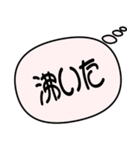 沸いた